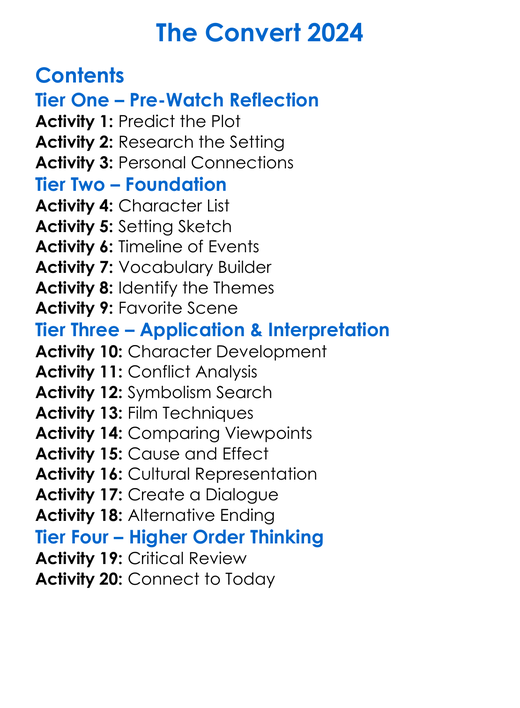 The Convert 2024

Contents

Tier One – Pre-Watch Reflection

Activity 1: Predict the Plot
Activity 2: Research the Setting
Activity 3: Personal Connections

Tier Two – Foundation

Activity 4: Character List
Activity 5: Setting Sketch
Activity 6: Timeline of Events
Activity 7: Vocabulary Builder
Activity 8: Identify the Themes
Activity 9: Favorite Scene

Tier Three – Application & Interpretation

Activity 10: Character Development
Activity 11: Conflict Analysis
Activity 12: Symbolism Search
Activity 13: Film Techniques
Activity 14: Comparing Viewpoints
Activity 15: Cause and Effect
Activity 16: Cultural Representation
Activity 17: Create a Dialogue
Activity 18: Alternative Ending

Tier Four – Higher Order Thinking

Activity 19: Critical Review
Activity 20: Connect to Today